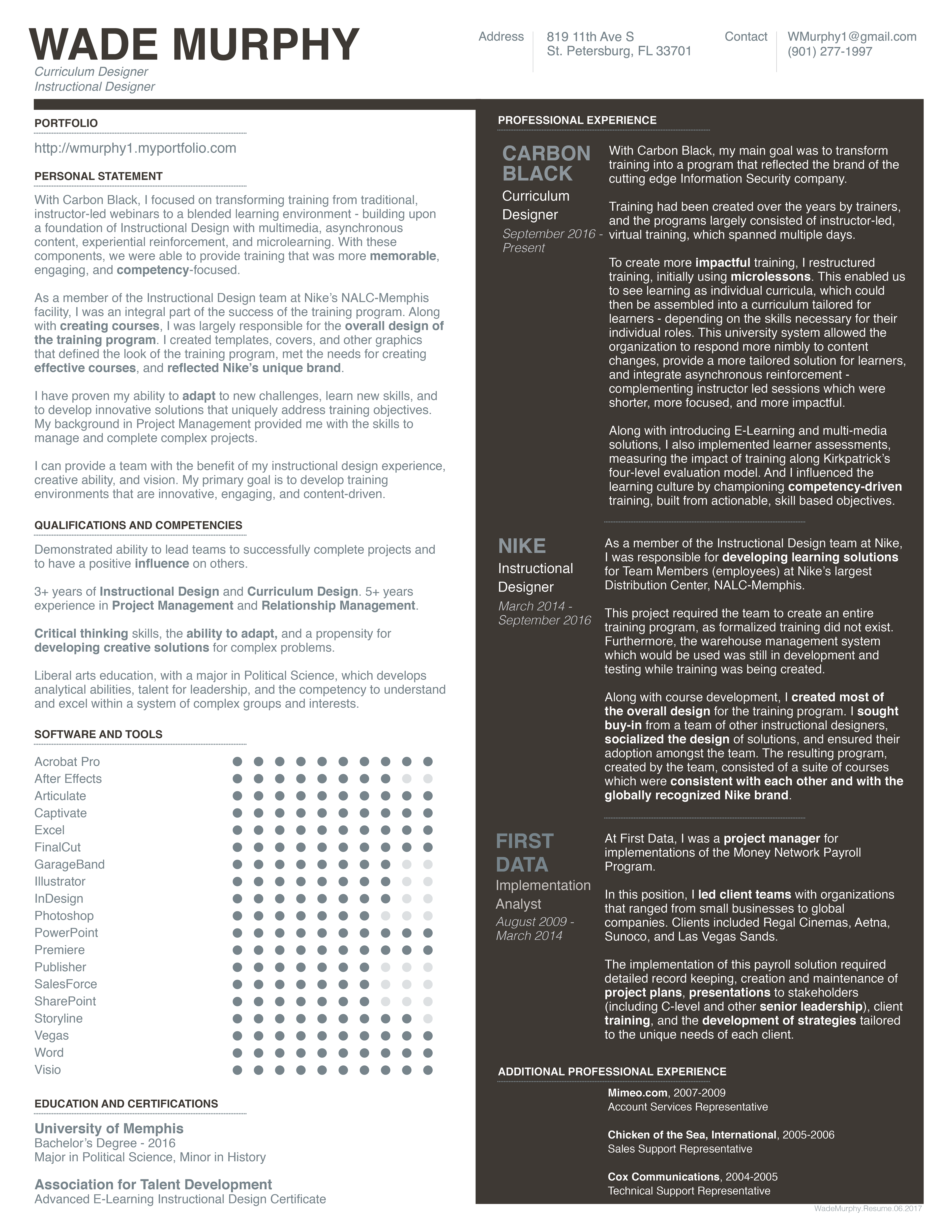 WADE MURPHY
Curriculum Designer
Instructional Designer

Address
819 11th Ave S
St. Petersburg, FL 33701

Contact
WMurphy1@gmail.com
(901) 277-1997

PORTFOLIO

http://wmurphy1.myportfolio.com

PERSONAL STATEMENT

With Carbon Black, I focused on transforming training from traditional, instructor-led webinars to a blended learning environment - building upon a foundation of Instructional Design with multimedia, asynchronous content, experiential reinforcement, and microlearning. With these components, we were able to provide training that was more memorable, engaging, and competency-focused.

As a member of the Instructional Design team at Nike's NALC-Memphis facility, I was an integral part of the success of the training program. Along with creating courses, I was largely responsible for the overall design of the training program. I created templates, covers, and other graphics that defined the look of the training program, met the needs for creating effective courses, and reflected Nike's unique brand.

I have proven my ability to adapt to new challenges, learn new skills, and to develop innovative solutions that uniquely address training objectives. My background in Project Management provided me with the skills to manage and complete complex projects.

I can provide a team with the benefit of my instructional design experience, creative ability, and vision. My primary goal is to develop training environments that are innovative, engaging, and content-driven.

QUALIFICATIONS AND COMPETENCIES

Demonstrated ability to lead teams to successfully complete projects and to have a positive influence on others.

3+ years of Instructional Design and Curriculum Design. 5+ years experience in Project Management and Relationship Management.

Critical thinking skills, the ability to adapt, and a propensity for developing creative solutions for complex problems.

Liberal arts education, with a major in Political Science, which develops analytical abilities, talent for leadership, and the competency to understand and excel within a system of complex groups and interests.

SOFTWARE AND TOOLS

Acrobat Pro
After Effects
Articulate
Captivate
Excel
FinalCut
GarageBand
Illustrator
InDesign
Photoshop
PowerPoint
Premiere
Publisher
SalesForce
SharePoint
Storyline
Vegas
Word
Visio

EDUCATION AND CERTIFICATIONS

University of Memphis
Bachelor's Degree - 2016
Major in Political Science, Minor in History

Association for Talent Development
Advanced E-Learning Instructional Design Certificate

PROFESSIONAL EXPERIENCE

CARBON BLACK
Curriculum Designer
September 2016 - Present

With Carbon Black, my main goal was to transform training into a program that reflected the brand of the cutting edge Information Security company.

Training had been created over the years by trainers, and the programs largely consisted of instructor-led, virtual training, which spanned multiple days.

To create more impactful training, I restructured training, initially using microlessons. This enabled us to see learning as individual curricula, which could then be assembled into a curriculum tailored for learners - depending on the skills necessary for their individual roles. This university system allowed the organization to respond more nimbly to content changes, provide a more tailored solution for learners, and integrate asynchronous reinforcement - complementing instructor led sessions which were shorter, more focused, and more impactful.

Along with introducing E-Learning and multi-media solutions, I also implemented learner assessments, measuring the impact of training along Kirkpatrick's four-level evaluation model. And I influenced the learning culture by championing competency-driven training, built from actionable, skill based objectives.

NIKE
Instructional Designer
March 2014 - September 2016

As a member of the Instructional Design team at Nike, I was responsible for developing learning solutions for Team Members (employees) at Nike's largest Distribution Center, NALC-Memphis.

This project required the team to create an entire training program, as formalized training did not exist. Furthermore, the warehouse management system which would be used was still in development and testing while training was being created.

Along with course development, I created most of the overall design for the training program. I sought buy-in from a team of other instructional designers, socialized the design of solutions, and ensured their adoption amongst the team. The resulting program, created by the team, consisted of a suite of courses which were consistent with each other and with the globally recognized Nike brand.

FIRST DATA
Implementation Analyst
August 2009 - March 2014

At First Data, I was a project manager for implementations of the Money Network Payroll Program.

In this position, I led client teams with organizations that ranged from small businesses to global companies. Clients included Regal Cinemas, Aetna, Sunoco, and Las Vegas Sands.

The implementation of this payroll solution required detailed record keeping, creation and maintenance of project plans, presentations to stakeholders (including C-level and other senior leadership), client training, and the development of strategies tailored to the unique needs of each client.

ADDITIONAL PROFESSIONAL EXPERIENCE

Mimeo.com, 2007-2009
Account Services Representative

Chicken of the Sea, International, 2005-2006
Sales Support Representative

Cox Communications, 2004-2005
Technical Support Representative

WadeMurphy.Resume.06.2017